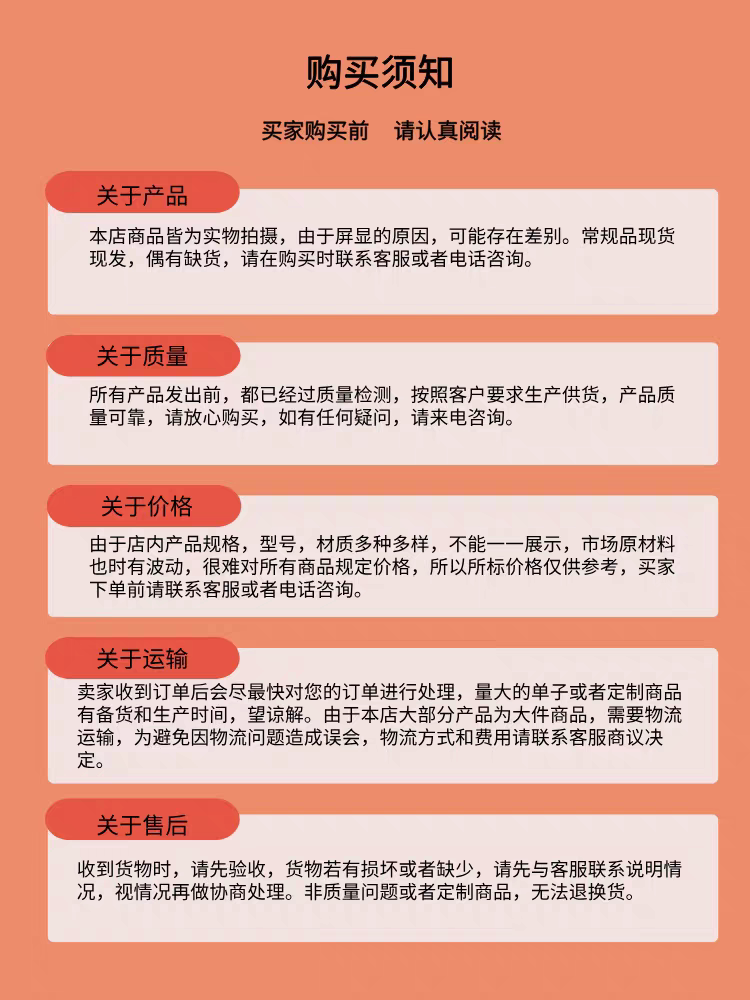 购买须知

买家购买前　请认真阅读

关于产品

本店商品皆为实物拍摄，由于屏显的原因，可能存在差别。常规品现货现发，偶有缺货，请在购买时联系客服或者电话咨询。

关于质量

所有产品发出前，都已经过质量检测，按照客户要求生产供货，产品质量可靠，请放心购买，如有任何疑问，请来电咨询。

关于价格

由于店内产品规格，型号，材质多种多样，不能一一展示，市场原材料也时有波动，很难对所有商品规定价格，所以所标价格仅供参考，买家下单前请联系客服或者电话咨询。

关于运输

卖家收到订单后会尽最快对您的订单进行处理，量大的单子或者定制商品有备货和生产时间，望谅解。由于本店大部分产品为大件商品，需要物流运输，为避免因物流问题造成误会，物流方式和费用请联系客服商议决定。

关于售后

收到货物时，请先验收，货物若有损坏或者缺少，请先与客服联系说明情况，视情况再做协商处理。非质量问题或者定制商品，无法退换货。